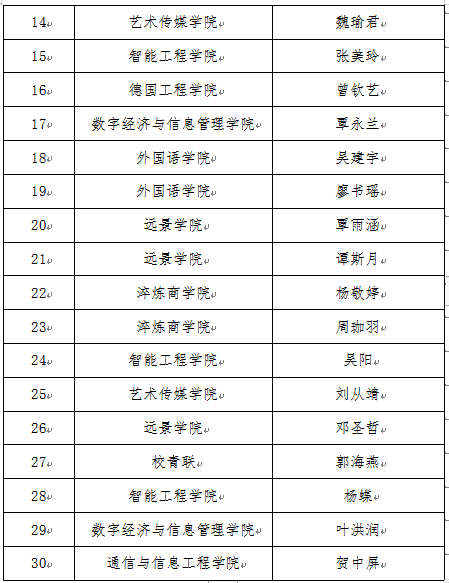 | 14 | 艺术传媒学院 | 魏瑜君 |
|---|---|---|
| 15 | 智能工程学院 | 张美玲 |
| 16 | 德国工程学院 | 曾钦艺 |
| 17 | 数字经济与信息管理学院 | 覃永兰 |
| 18 | 外国语学院 | 吴建宇 |
| 19 | 外国语学院 | 廖书瑶 |
| 20 | 远景学院 | 覃雨涵 |
| 21 | 远景学院 | 谭斯月 |
| 22 | 淬炼商学院 | 杨敬婷 |
| 23 | 淬炼商学院 | 周珈羽 |
| 24 | 智能工程学院 | 吴阳 |
| 25 | 艺术传媒学院 | 刘从靖 |
| 26 | 远景学院 | 邓圣哲 |
| 27 | 校青联 | 郭海燕 |
| 28 | 智能工程学院 | 杨蝶 |
| 29 | 数字经济与信息管理学院 | 叶洪润 |
| 30 | 通信与信息工程学院 | 贺中屏 |